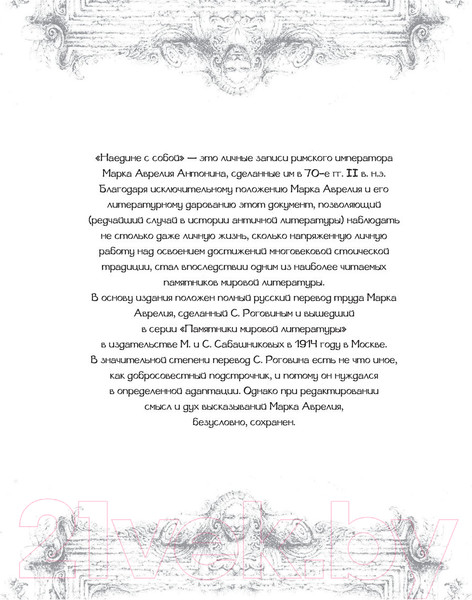 «Наедине с собой» — это личные записи римского императора Марка Аврелия Антонина, сделанные им в 70-е гг. II в. н.э. Благодаря исключительному положению Марка Аврелия и его литературному дарованию этот документ, позволяющий (редчайший случай в истории античной литературы) наблюдать не столько даже личную жизнь, сколько напряженную личную работу над освоением достижений многовековой стоической традиции, стал впоследствии одним из наиболее читаемых памятников мировой литературы.
В основу издания положен полный русский перевод труда Марка Аврелия, сделанный С. Роговиным и вышедший в серии «Памятники мировой литературы» в издательстве М. и С. Сабашниковых в 1914 году в Москве. В значительной степени перевод С. Роговина есть не что иное, как добросовестный подстрочник, и потому он нуждался в определенной адаптации. Однако при редактировании смысл и дух высказываний Марка Аврелия, безусловно, сохранен.

21vek.by